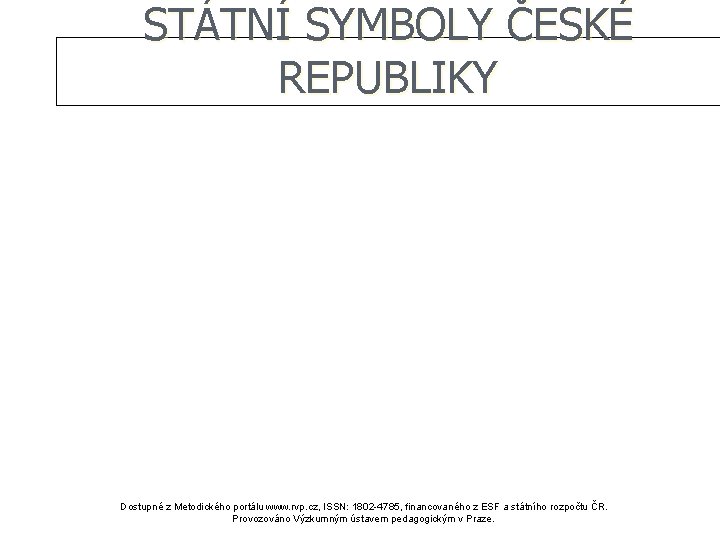 STÁTNÍ SYMBOLY ČESKÉ REPUBLIKY

Dostupné z Metodického portálu www.rvp.cz, ISSN: 1802-4785, financovaného z ESF a státního rozpočtu ČR. Provozováno Výzkumným ústavem pedagogickým v Praze.